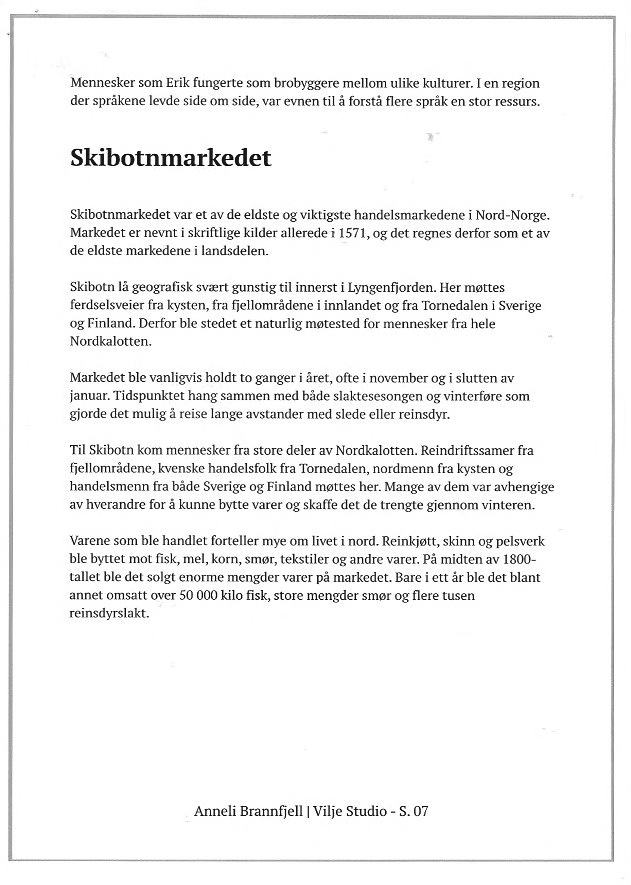 Mennesker som Erik fungerte som brobyggere mellom ulike kulturer. I en region der språkene levde side om side, var evnen til å forstå flere språk en stor ressurs.

Skibotnmarkedet

Skibotnmarkedet var et av de eldste og viktigste handelsmarkedene i Nord-Norge. Markedet er nevnt i skriftlige kilder allerede i 1571, og det regnes derfor som et av de eldste markedene i landsdelen.

Skibotn lå geografisk svært gunstig til innerst i Lyngenfjorden. Her møttes ferdselsveier fra kysten, fra fjellområdene i innlandet og fra Tornedalen i Sverige og Finland. Derfor ble stedet et naturlig møtested for mennesker fra hele Nordkalotten.

Markedet ble vanligvis holdt to ganger i året, ofte i november og i slutten av januar. Tidspunktet hang sammen med både slaktesesongen og vinterføre som gjorde det mulig å reise lange avstander med slede eller reinsdyr.

Til Skibotn kom mennesker fra store deler av Nordkalotten. Reindriftssamer fra fjellområdene, kvenske handelsfolk fra Tornedalen, nordmenn fra kysten og handelsmenn fra både Sverige og Finland møttes her. Mange av dem var avhengige av hverandre for å kunne bytte varer og skaffe det de trengte gjennom vinteren.

Varene som ble handlet forteller mye om livet i nord. Reinkjøtt, skinn og pelsverk ble byttet mot fisk, mel, korn, smør, tekstiler og andre varer. På midten av 1800-tallet ble det solgt enorme mengder varer på markedet. Bare i ett år ble det blant annet omsatt over 50 000 kilo fisk, store mengder smør og flere tusen reinsdyrslakt.

Anneli Brannfjell | Vilje Studio - S. 07